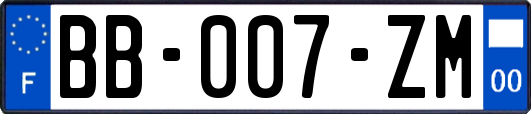 F
BB-007-ZM
00